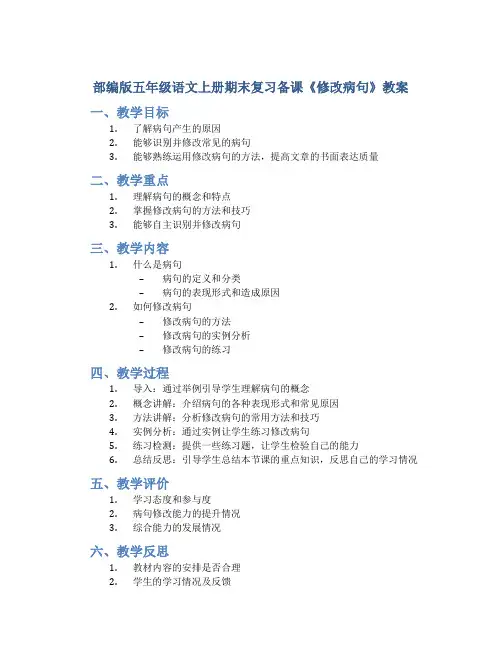 部编版五年级语文上册期末复习备课《修改病句》教案

一、教学目标

1. 了解病句产生的原因
2. 能够识别并修改常见的病句
3. 能够熟练运用修改病句的方法，提高文章的书面表达质量

二、教学重点

1. 理解病句的概念和特点
2. 掌握修改病句的方法和技巧
3. 能够自主识别并修改病句

三、教学内容

1. 什么是病句
   – 病句的定义和分类
   – 病句的表现形式和造成原因
2. 如何修改病句
   – 修改病句的方法
   – 修改病句的实例分析
   – 修改病句的练习

四、教学过程

1. 导入：通过举例引导学生理解病句的概念
2. 概念讲解：介绍病句的各种表现形式和常见原因
3. 方法讲解：分析修改病句的常用方法和技巧
4. 实例分析：通过实例让学生练习修改病句
5. 练习检测：提供一些练习题，让学生检验自己的能力
6. 总结反思：引导学生总结本节课的重点知识，反思自己的学习情况

五、教学评价

1. 学习态度和参与度
2. 病句修改能力的提升情况
3. 综合能力的发展情况

六、教学反思

1. 教材内容的安排是否合理
2. 学生的学习情况及反馈